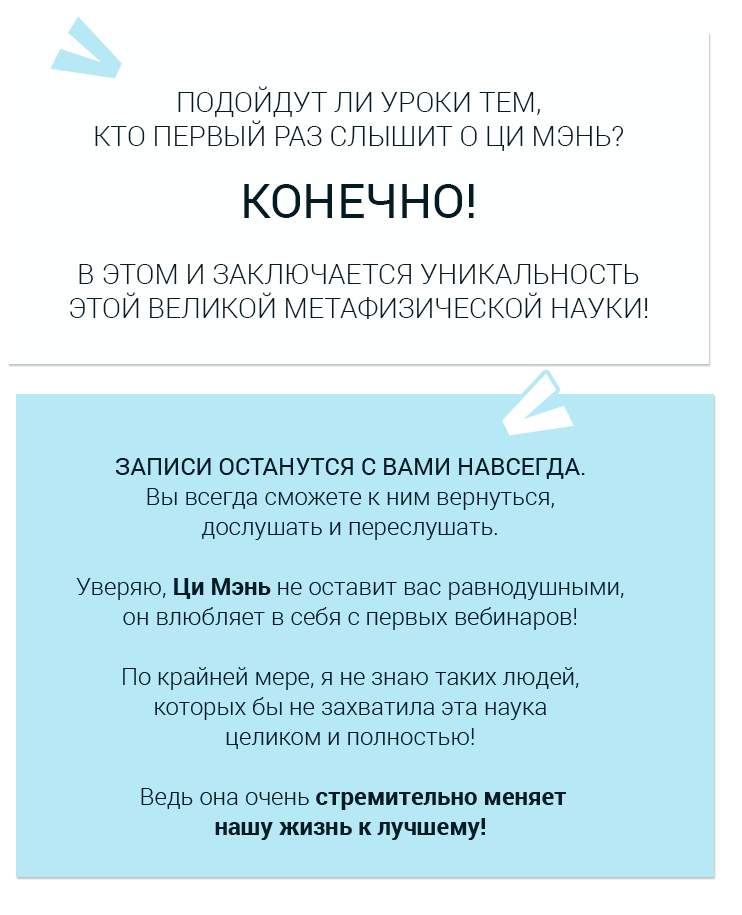 ПОДОЙДУТ ЛИ УРОКИ ТЕМ, КТО ПЕРВЫЙ РАЗ СЛЫШИТ О ЦИ МЭНЬ?

КОНЕЧНО!

В ЭТОМ И ЗАКЛЮЧАЕТСЯ УНИКАЛЬНОСТЬ ЭТОЙ ВЕЛИКОЙ МЕТАФИЗИЧЕСКОЙ НАУКИ!

ЗАПИСИ ОСТАНУТСЯ С ВАМИ НАВСЕГДА. Вы всегда сможете к ним вернуться, дослушать и переслушать.

Уверяю, Ци Мэнь не оставит вас равнодушными, он влюбляет в себя с первых вебинаров!

По крайней мере, я не знаю таких людей, которых бы не захватила эта наука целиком и полностью!

Ведь она очень стремительно меняет нашу жизнь к лучшему!